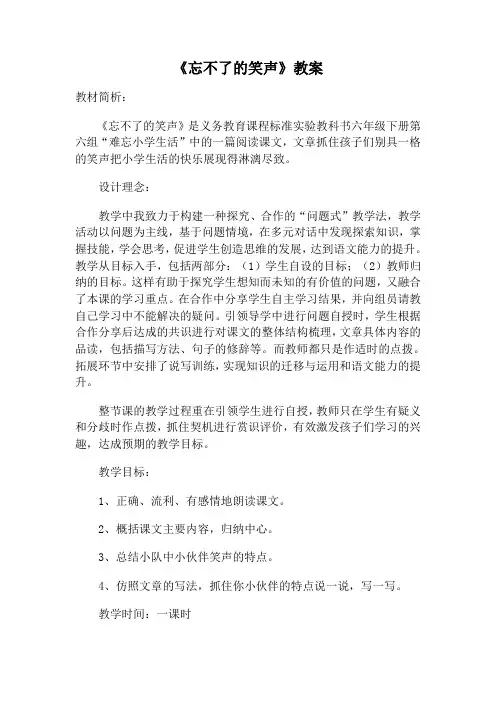 《忘不了的笑声》教案

教材简析：

《忘不了的笑声》是义务教育课程标准实验教科书六年级下册第六组“难忘小学生活”中的一篇阅读课文，文章抓住孩子们别具一格的笑声把小学生活的快乐展现得淋漓尽致。

设计理念：

教学中我致力于构建一种探究、合作的“问题式”教学法，教学活动以问题为主线，基于问题情境，在多元对话中发现探索知识，掌握技能，学会思考，促进学生创造思维的发展，达到语文能力的提升。教学从目标入手，包括两部分：（1）学生自设的目标；（2）教师归纳的目标。这样有助于探究学生想知而未知的有价值的问题，又融合了本课的学习重点。在合作中分享学生自主学习结果，并向组员请教自己学习中不能解决的疑问。引领导学中进行问题自授时，学生根据合作分享后达成的共识进行对课文的整体结构梳理，文章具体内容的品读，包括描写方法、句子的修辞等。而教师都只是作适时的点拨。拓展环节中安排了说写训练，实现知识的迁移与运用和语文能力的提升。

整节课的教学过程重在引领学生进行自授，教师只在学生有疑义和分歧时作点拨，抓住契机进行赏识评价，有效激发孩子们学习的兴趣，达成预期的教学目标。

教学目标：

1、正确、流利、有感情地朗读课文。

2、概括课文主要内容，归纳中心。

3、总结小队中小伙伴笑声的特点。

4、仿照文章的写法，抓住你小伙伴的特点说一说，写一写。

教学时间：一课时